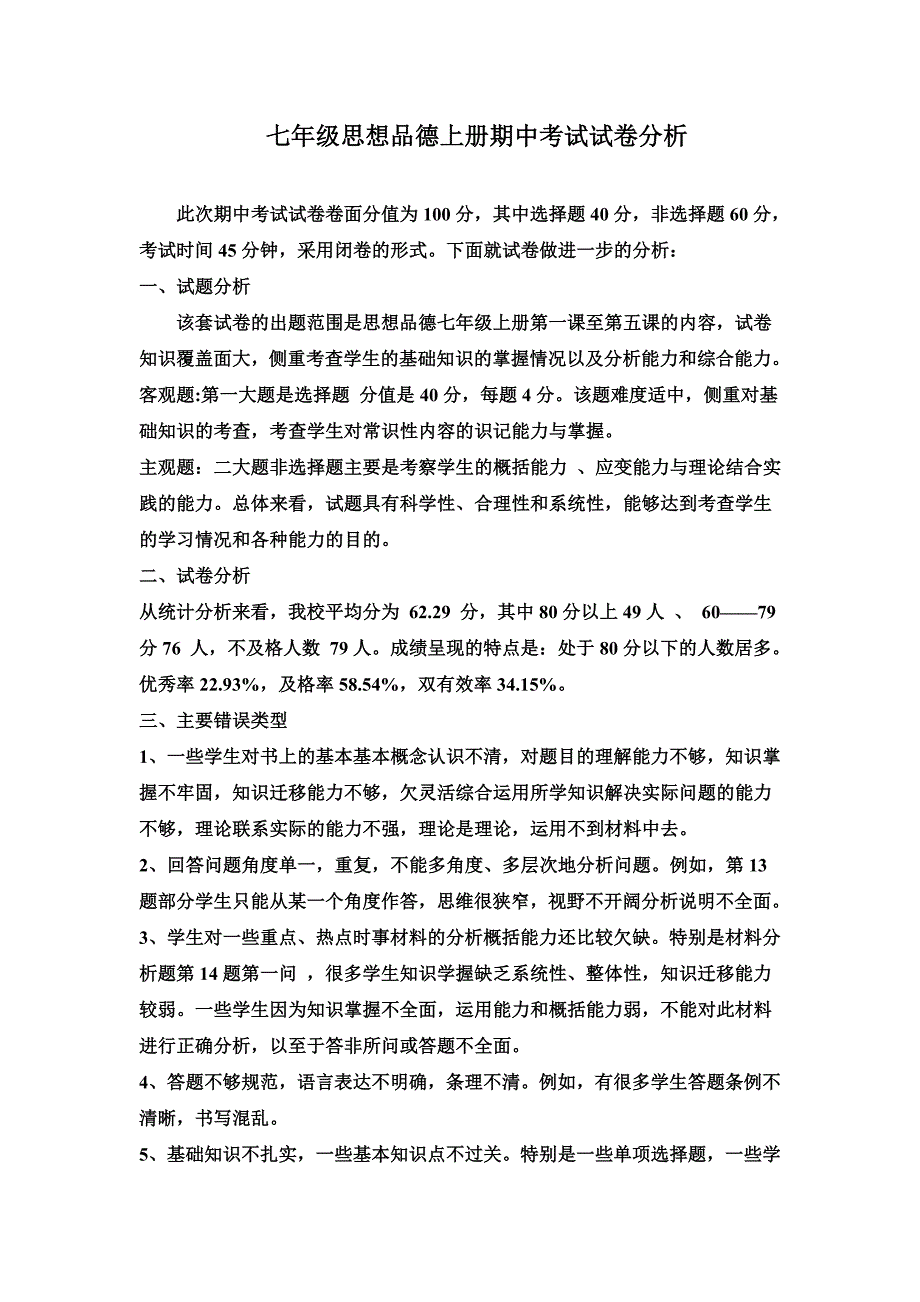 七年级思想品德上册期中考试试卷分析

此次期中考试试卷卷面分值为 100 分，其中选择题 40 分，非选择题 60 分，考试时间 45 分钟，采用闭卷的形式。下面就试卷做进一步的分析：

一、试题分析

该套试卷的出题范围是思想品德七年级上册第一课至第五课的内容，试卷知识覆盖面大，侧重考查学生的基础知识的掌握情况以及分析能力和综合能力。

客观题:第一大题是选择题 分值是 40 分，每题 4 分。该题难度适中，侧重对基础知识的考查，考查学生对常识性内容的识记能力与掌握。

主观题：二大题非选择题主要是考察学生的概括能力 、应变能力与理论结合实践的能力。总体来看，试题具有科学性、合理性和系统性，能够达到考查学生的学习情况和各种能力的目的。

二、试卷分析

从统计分析来看，我校平均分为 62.29 分，其中 80 分以上 49 人 、 60——79 分 76 人，不及格人数 79 人。成绩呈现的特点是：处于 80 分以下的人数居多。优秀率 22.93%，及格率 58.54%，双有效率 34.15%。

三、主要错误类型

1、一些学生对书上的基本基本概念认识不清，对题目的理解能力不够，知识掌握不牢固，知识迁移能力不够，欠灵活综合运用所学知识解决实际问题的能力不够，理论联系实际的能力不强，理论是理论，运用不到材料中去。

2、回答问题角度单一，重复，不能多角度、多层次地分析问题。例如，第 13 题部分学生只能从某一个角度作答，思维很狭窄，视野不开阔分析说明不全面。

3、学生对一些重点、热点时事材料的分析概括能力还比较欠缺。特别是材料分析题第 14 题第一问 ，很多学生知识学握缺乏系统性、整体性，知识迁移能力较弱。一些学生因为知识掌握不全面，运用能力和概括能力弱，不能对此材料进行正确分析，以至于答非所问或答题不全面。

4、答题不够规范，语言表达不明确，条理不清。例如，有很多学生答题条例不清晰，书写混乱。

5、基础知识不扎实，一些基本知识点不过关。特别是一些单项选择题，一些学